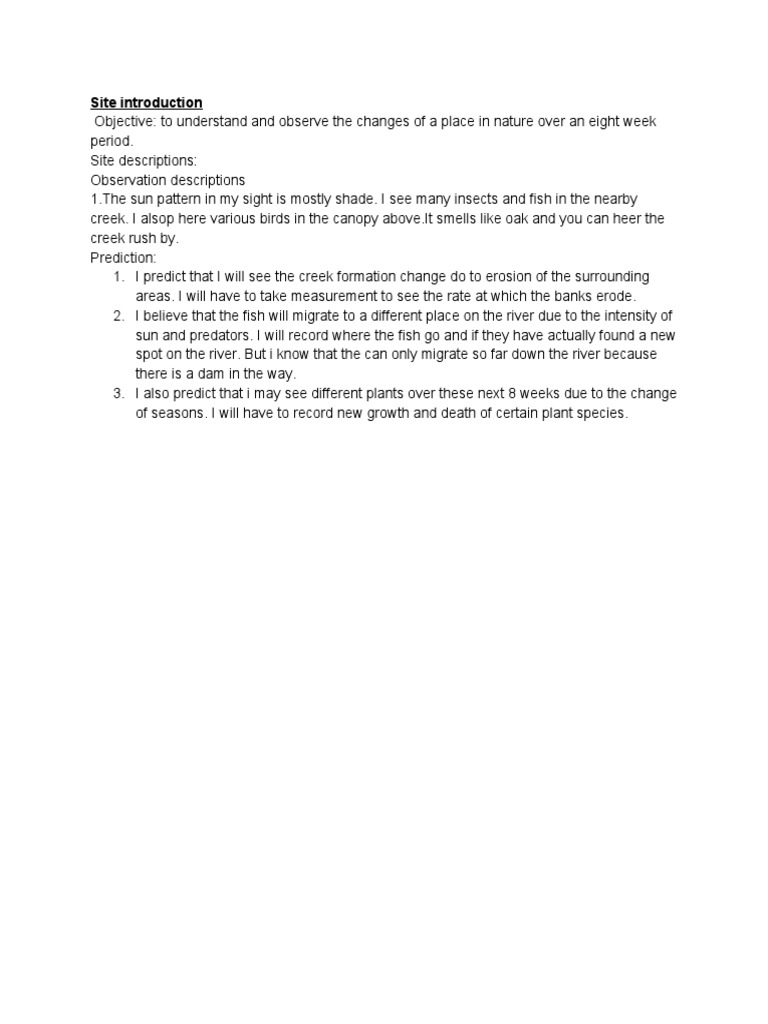 Site introduction

Objective: to understand and observe the changes of a place in nature over an eight week period.

Site descriptions:

Observation descriptions

1.The sun pattern in my sight is mostly shade. I see many insects and fish in the nearby creek. I alsop here various birds in the canopy above.It smells like oak and you can heer the creek rush by.

Prediction:

1. I predict that I will see the creek formation change do to erosion of the surrounding areas. I will have to take measurement to see the rate at which the banks erode.
2. I believe that the fish will migrate to a different place on the river due to the intensity of sun and predators. I will record where the fish go and if they have actually found a new spot on the river. But i know that the can only migrate so far down the river because there is a dam in the way.
3. I also predict that i may see different plants over these next 8 weeks due to the change of seasons. I will have to record new growth and death of certain plant species.